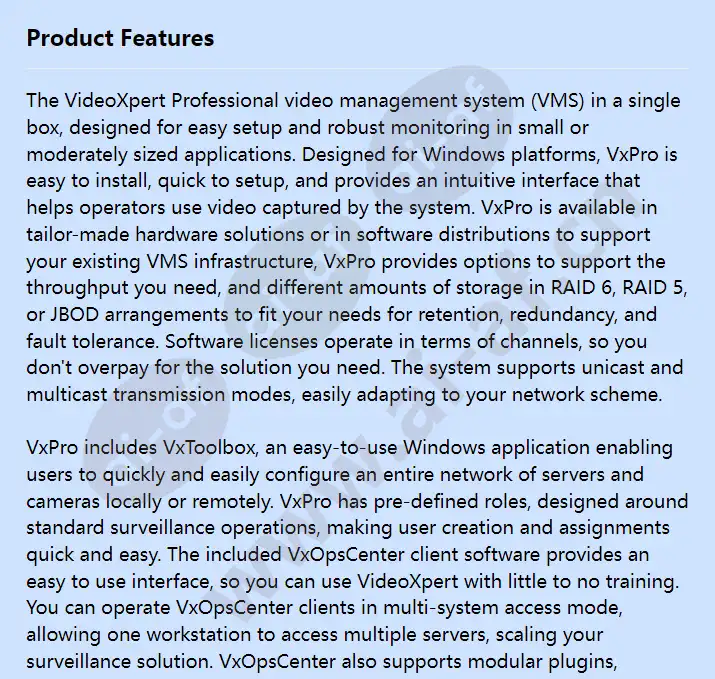 Product Features

The VideoXpert Professional video management system (VMS) in a single box, designed for easy setup and robust monitoring in small or moderately sized applications. Designed for Windows platforms, VxPro is easy to install, quick to setup, and provides an intuitive interface that helps operators use video captured by the system. VxPro is available in tailor-made hardware solutions or in software distributions to support your existing VMS infrastructure, VxPro provides options to support the throughput you need, and different amounts of storage in RAID 6, RAID 5, or JBOD arrangements to fit your needs for retention, redundancy, and fault tolerance. Software licenses operate in terms of channels, so you don't overpay for the solution you need. The system supports unicast and multicast transmission modes, easily adapting to your network scheme.

VxPro includes VxToolbox, an easy-to-use Windows application enabling users to quickly and easily configure an entire network of servers and cameras locally or remotely. VxPro has pre-defined roles, designed around standard surveillance operations, making user creation and assignments quick and easy. The included VxOpsCenter client software provides an easy to use interface, so you can use VideoXpert with little to no training. You can operate VxOpsCenter clients in multi-system access mode, allowing one workstation to access multiple servers, scaling your surveillance solution. VxOpsCenter also supports modular plugins,